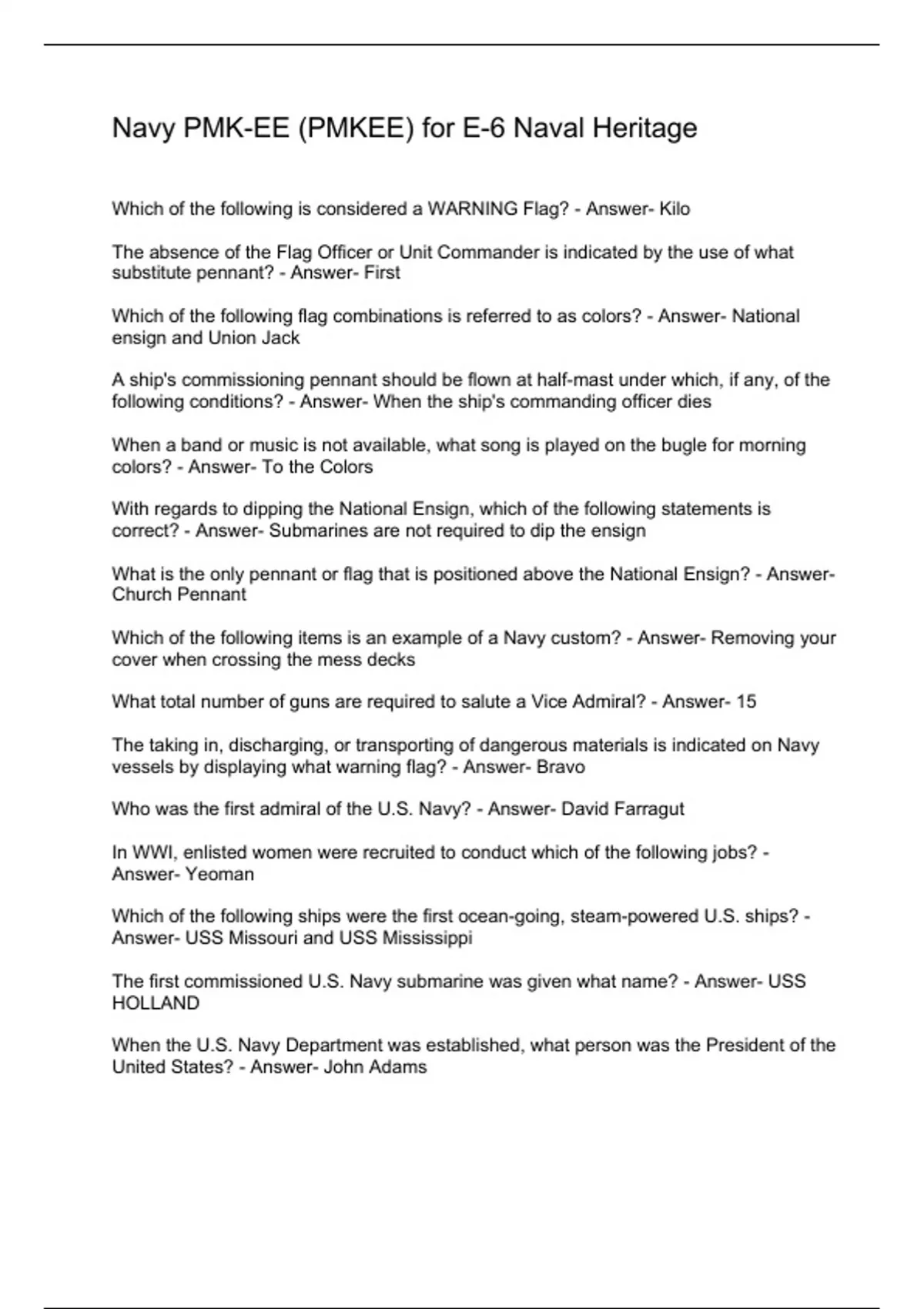 Navy PMK-EE (PMKEE) for E-6 Naval Heritage

Which of the following is considered a WARNING Flag? - Answer- Kilo

The absence of the Flag Officer or Unit Commander is indicated by the use of what substitute pennant? - Answer- First

Which of the following flag combinations is referred to as colors? - Answer- National ensign and Union Jack

A ship's commissioning pennant should be flown at half-mast under which, if any, of the following conditions? - Answer- When the ship's commanding officer dies

When a band or music is not available, what song is played on the bugle for morning colors? - Answer- To the Colors

With regards to dipping the National Ensign, which of the following statements is correct? - Answer- Submarines are not required to dip the ensign

What is the only pennant or flag that is positioned above the National Ensign? - Answer- Church Pennant

Which of the following items is an example of a Navy custom? - Answer- Removing your cover when crossing the mess decks

What total number of guns are required to salute a Vice Admiral? - Answer- 15

The taking in, discharging, or transporting of dangerous materials is indicated on Navy vessels by displaying what warning flag? - Answer- Bravo

Who was the first admiral of the U.S. Navy? - Answer- David Farragut

In WWI, enlisted women were recruited to conduct which of the following jobs? - Answer- Yeoman

Which of the following ships were the first ocean-going, steam-powered U.S. ships? - Answer- USS Missouri and USS Mississippi

The first commissioned U.S. Navy submarine was given what name? - Answer- USS HOLLAND

When the U.S. Navy Department was established, what person was the President of the United States? - Answer- John Adams